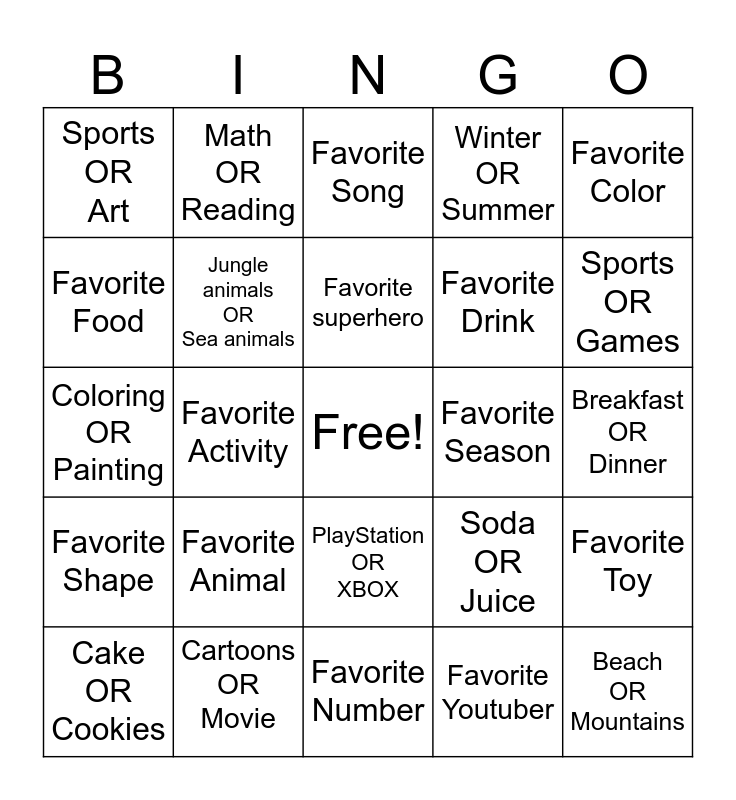 | B | I | N | G | O |
|---|---|---|---|---|
| Sports OR Art | Math OR Reading | Favorite Song | Winter OR Summer | Favorite Color |
| Favorite Food | Jungle animals OR Sea animals | Favorite superhero | Favorite Drink | Sports OR Games |
| Coloring OR Painting | Favorite Activity | Free! | Favorite Season | Breakfast OR Dinner |
| Favorite Shape | Favorite Animal | PlayStation OR XBOX | Soda OR Juice | Favorite Toy |
| Cake OR Cookies | Cartoons OR Movie | Favorite Number | Favorite Youtuber | Beach OR Mountains |